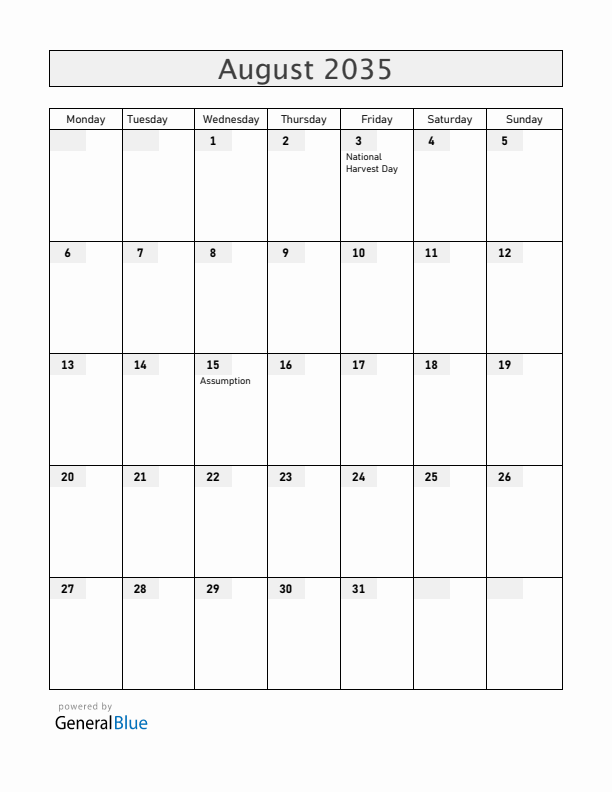 August 2035

| Monday | Tuesday | Wednesday | Thursday | Friday | Saturday | Sunday |
|---|---|---|---|---|---|---|
| | | 1 | 2 | 3 National Harvest Day | 4 | 5 |
| 6 | 7 | 8 | 9 | 10 | 11 | 12 |
| 13 | 14 | 15 Assumption | 16 | 17 | 18 | 19 |
| 20 | 21 | 22 | 23 | 24 | 25 | 26 |
| 27 | 28 | 29 | 30 | 31 | | |

powered by
GeneralBlue